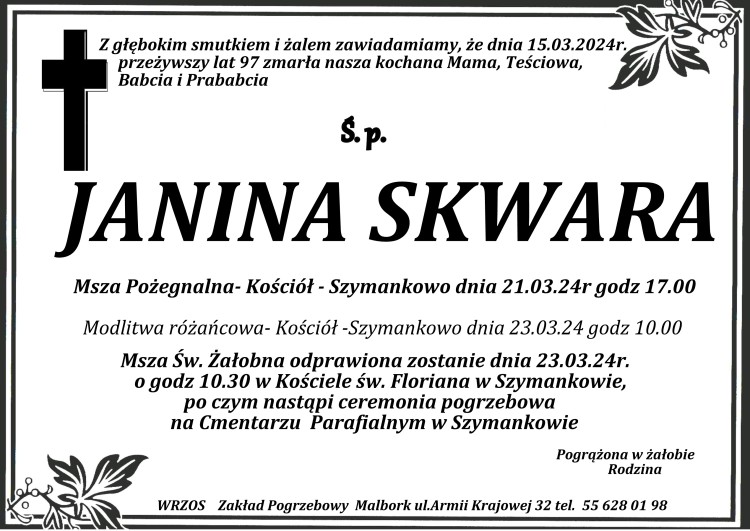 Z głębokim smutkiem i żalem zawiadamiamy, że dnia 15.03.2024r. przeżywszy lat 97 zmarła nasza kochana Mama, Teściowa, Babcia i Prababcia

Ś.p.

JANINA SKWARA

Msza Pożegnalna- Kościół - Szymankowo dnia 21.03.24r godz 17.00

Modlitwa różańcowa- Kościół -Szymankowo dnia 23.03.24 godz 10.00

Msza Św. Żałobna odprawiona zostanie dnia 23.03.24r. o godz 10.30 w Kościele św. Floriana w Szymankowie, po czym nastąpi ceremonia pogrzebowa na Cmentarzu Parafialnym w Szymankowie

Pogrążona w żałobie
Rodzina

WRZOS Zakład Pogrzebowy Malbork ul.Armii Krajowej 32 tel. 55 628 01 98